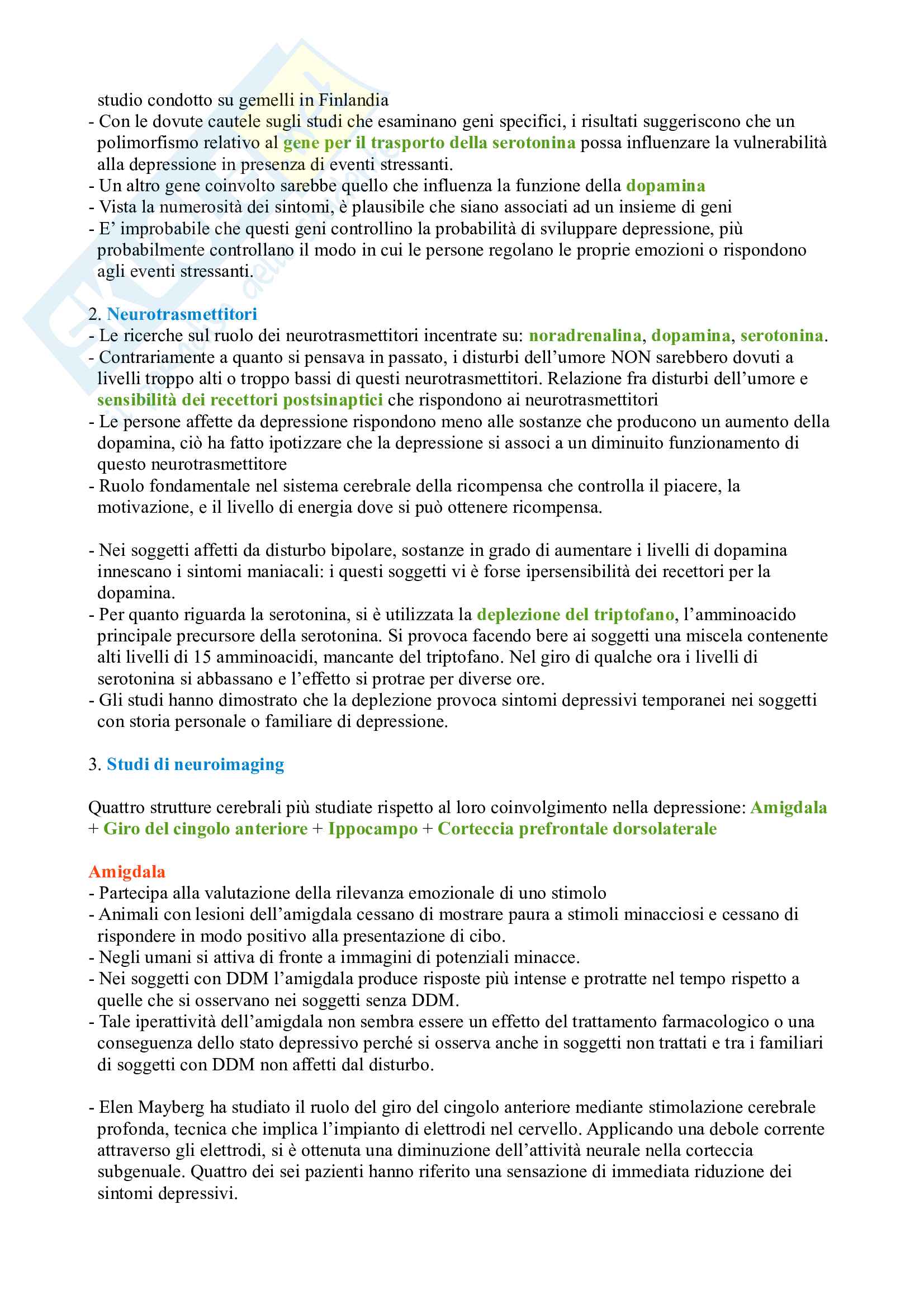 studio condotto su gemelli in Finlandia
- Con le dovute cautele sugli studi che esaminano geni specifici, i risultati suggeriscono che un polimorfismo relativo al gene per il trasporto della serotonina possa influenzare la vulnerabilità alla depressione in presenza di eventi stressanti.
- Un altro gene coinvolto sarebbe quello che influenza la funzione della dopamina
- Vista la numerosità dei sintomi, è plausibile che siano associati ad un insieme di geni
- E' improbabile che questi geni controllino la probabilità di sviluppare depressione, più probabilmente controllano il modo in cui le persone regolano le proprie emozioni o rispondono agli eventi stressanti.

2. Neurotrasmettitori
- Le ricerche sul ruolo dei neurotrasmettitori incentrate su: noradrenalina, dopamina, serotonina.
- Contrariamente a quanto si pensava in passato, i disturbi dell'umore NON sarebbero dovuti a livelli troppo alti o troppo bassi di questi neurotrasmettitori. Relazione fra disturbi dell'umore e sensibilità dei recettori postsinaptici che rispondono ai neurotrasmettitori
- Le persone affette da depressione rispondono meno alle sostanze che producono un aumento della dopamina, ciò ha fatto ipotizzare che la depressione si associ a un diminuito funzionamento di questo neurotrasmettitore
- Ruolo fondamentale nel sistema cerebrale della ricompensa che controlla il piacere, la motivazione, e il livello di energia dove si può ottenere ricompensa.

- Nei soggetti affetti da disturbo bipolare, sostanze in grado di aumentare i livelli di dopamina innescano i sintomi maniacali: i questi soggetti vi è forse ipersensibilità dei recettori per la dopamina.
- Per quanto riguarda la serotonina, si è utilizzata la deplezione del triptofano, l'amminoacido principale precursore della serotonina. Si provoca facendo bere ai soggetti una miscela contenente alti livelli di 15 amminoacidi, mancante del triptofano. Nel giro di qualche ora i livelli di serotonina si abbassano e l'effetto si protrae per diverse ore.
- Gli studi hanno dimostrato che la deplezione provoca sintomi depressivi temporanei nei soggetti con storia personale o familiare di depressione.

3. Studi di neuroimaging

Quattro strutture cerebrali più studiate rispetto al loro coinvolgimento nella depressione: Amigdala + Giro del cingolo anteriore + Ippocampo + Corteccia prefrontale dorsolaterale

Amigdala
- Partecipa alla valutazione della rilevanza emozionale di uno stimolo
- Animali con lesioni dell'amigdala cessano di mostrare paura a stimoli minacciosi e cessano di rispondere in modo positivo alla presentazione di cibo.
- Negli umani si attiva di fronte a immagini di potenziali minacce.
- Nei soggetti con DDM l'amigdala produce risposte più intense e protratte nel tempo rispetto a quelle che si osservano nei soggetti senza DDM.
- Tale iperattività dell'amigdala non sembra essere un effetto del trattamento farmacologico o una conseguenza dello stato depressivo perché si osserva anche in soggetti non trattati e tra i familiari di soggetti con DDM non affetti dal disturbo.

- Elen Mayberg ha studiato il ruolo del giro del cingolo anteriore mediante stimolazione cerebrale profonda, tecnica che implica l'impianto di elettrodi nel cervello. Applicando una debole corrente attraverso gli elettrodi, si è ottenuta una diminuzione dell'attività neurale nella corteccia subgenuale. Quattro dei sei pazienti hanno riferito una sensazione di immediata riduzione dei sintomi depressivi.